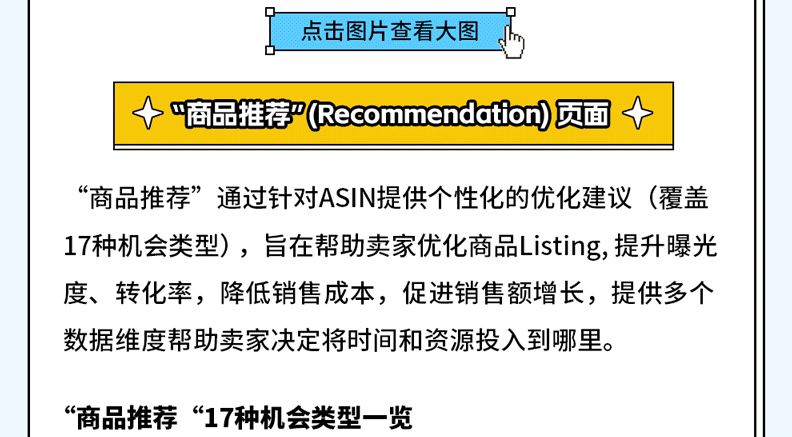 点击图片查看大图

“商品推荐”(Recommendation) 页面

“商品推荐”通过针对ASIN提供个性化的优化建议（覆盖17种机会类型），旨在帮助卖家优化商品Listing, 提升曝光度、转化率，降低销售成本，促进销售额增长，提供多个数据维度帮助卖家决定将时间和资源投入到哪里。

“商品推荐“17种机会类型一览